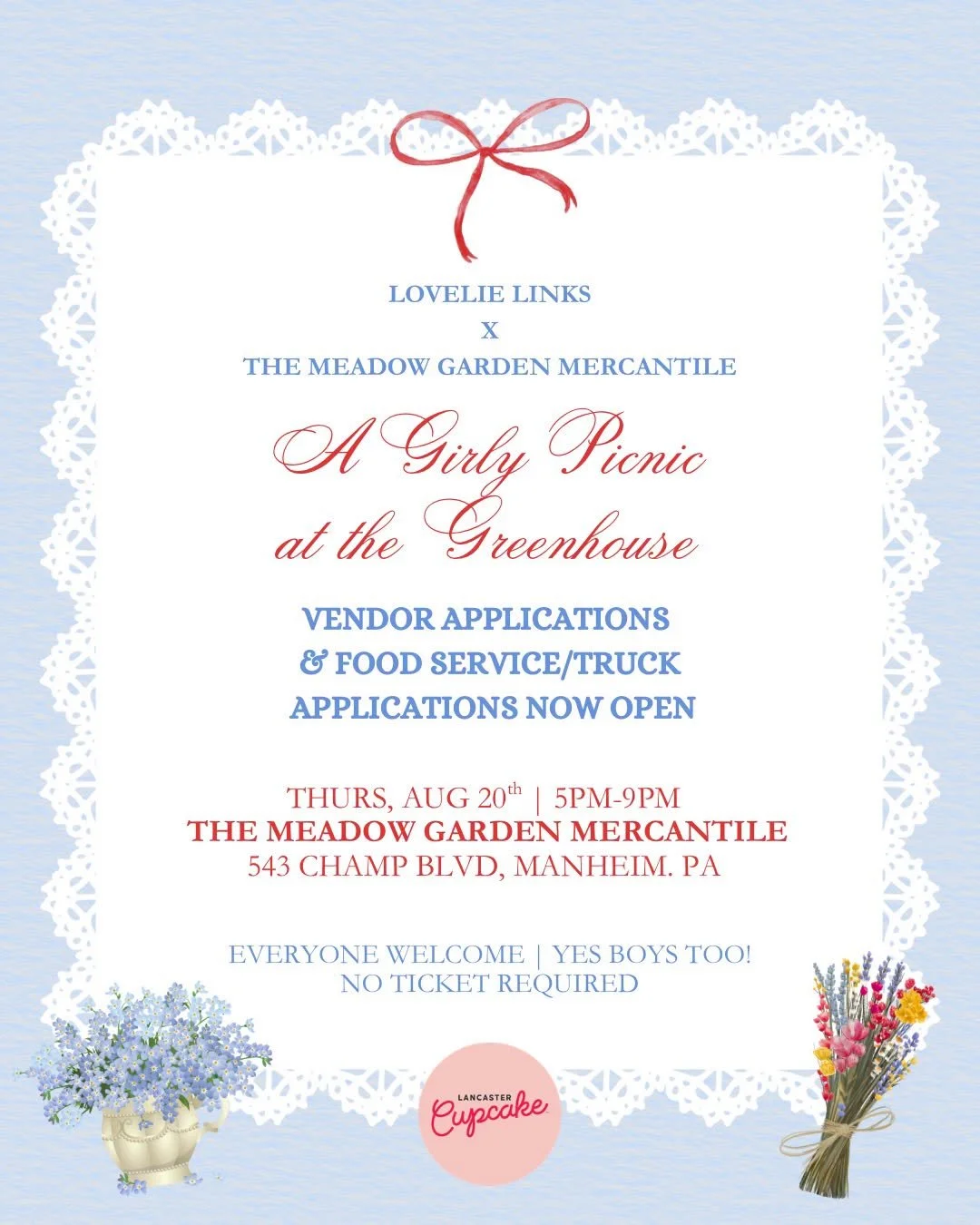 LOVELIE LINKS
X
THE MEADOW GARDEN MERCANTILE

A Girly Picnic at the Greenhouse

VENDOR APPLICATIONS & FOOD SERVICE/TRUCK APPLICATIONS NOW OPEN

THURS, AUG 20$^{th}$ | 5PM-9PM
THE MEADOW GARDEN MERCANTILE
543 CHAMP BLVD, MANHEIM. PA

EVERYONE WELCOME | YES BOYS TOO!
NO TICKET REQUIRED

LANCASTER Cupcake